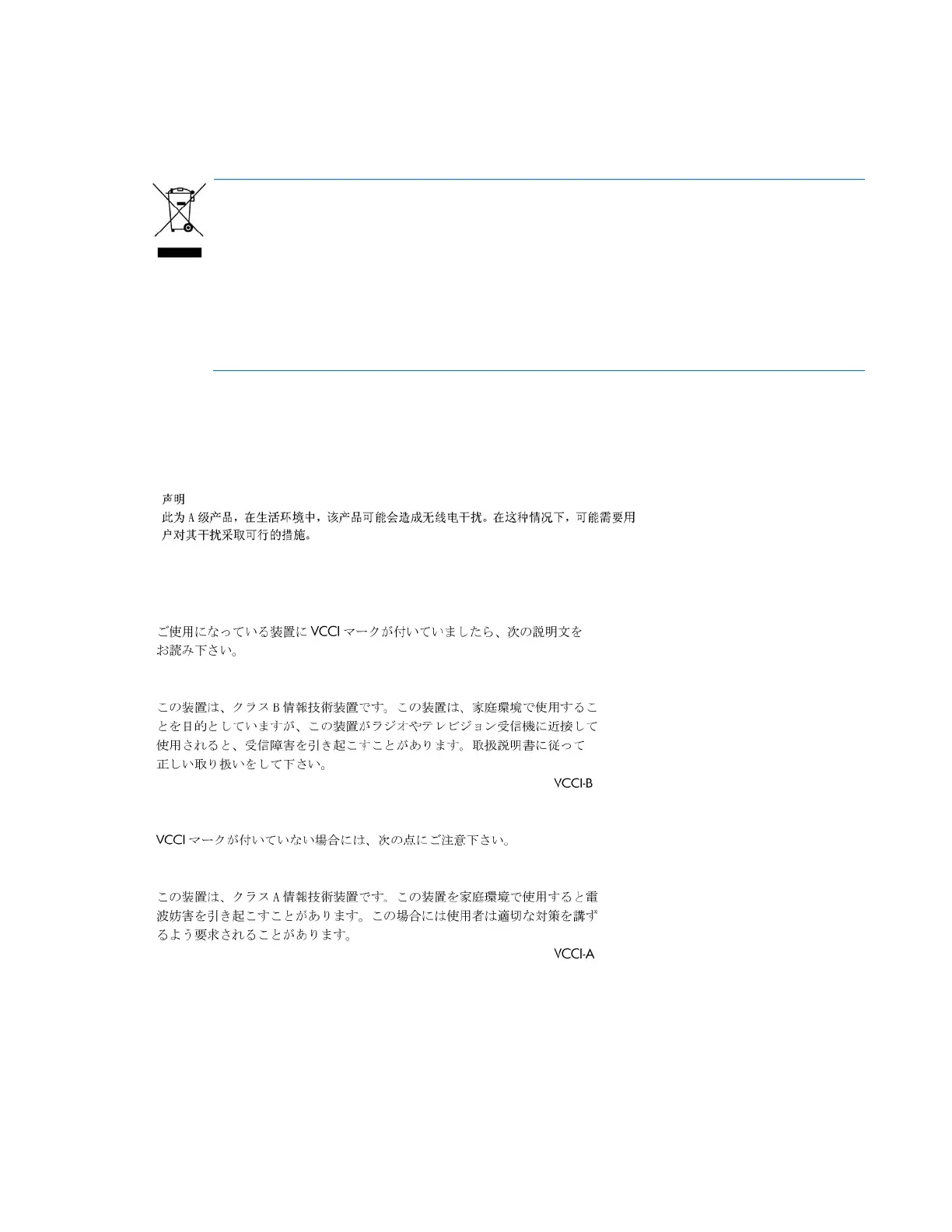 声明
此为 A 级产品，在生活环境中，该产品可能会造成无线电干扰。在这种情况下，可能需要用户对其干扰采取可行的措施。

ご使用になっている装置に VCCI マークが付いていましたら、次の説明文をお読み下さい。

この装置は、クラス B 情報技術装置です。この装置は、家庭環境で使用することを目的としていますが、この装置がラジオやテレビジョン受信機に近接して使用されると、受信障害を引き起こすことがあります。取扱説明書に従って正しい取り扱いをして下さい。

VCCI-B

VCCI マークが付いていない場合には、次の点にご注意下さい。

この装置は、クラス A 情報技術装置です。この装置を家庭環境で使用すると電波妨害を引き起こすことがあります。この場合には使用者は適切な対策を講ずるよう要求されることがあります。

VCCI-A